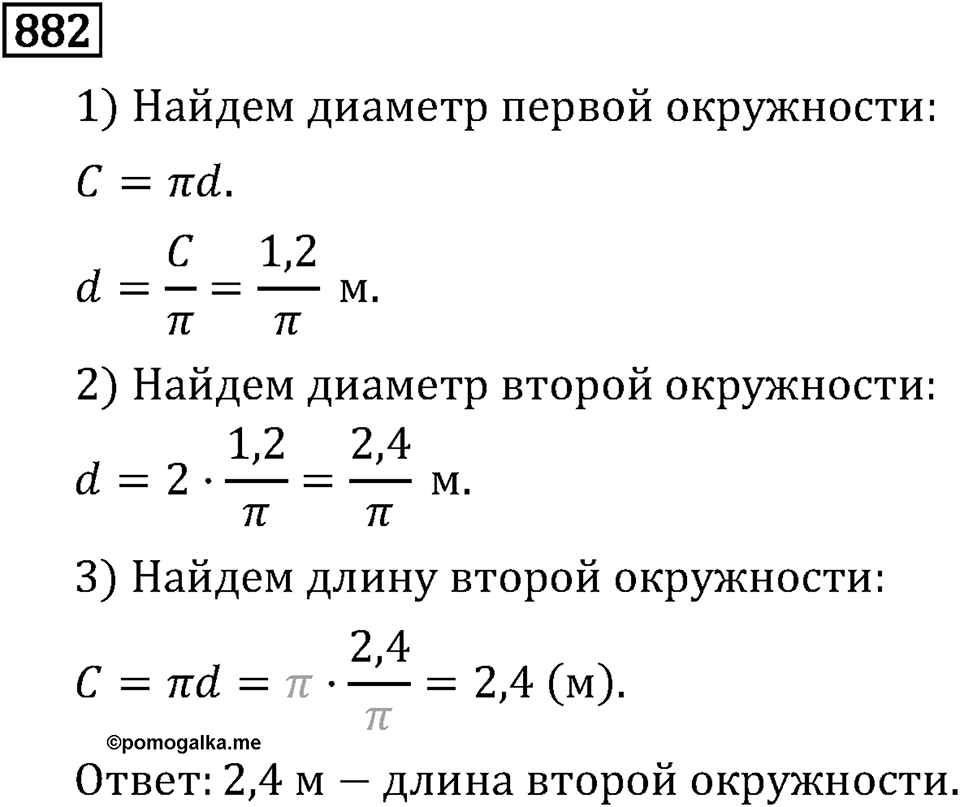 882

1) Найдем диаметр первой окружности:

$C = \pi d$.

$d = \frac{C}{\pi} = \frac{1,2}{\pi}$ м.

2) Найдем диаметр второй окружности:

$d = 2 \cdot \frac{1,2}{\pi} = \frac{2,4}{\pi}$ м.

3) Найдем длину второй окружности:

$C = \pi d = \pi \cdot \frac{2,4}{\pi} = 2,4$ (м).

©pomogalka.me

Ответ: 2,4 м — длина второй окружности.